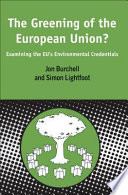 The Greening of the European Union?

Examining the EU's Environmental Credentials

Jon Burchell
and Simon Lightfoot